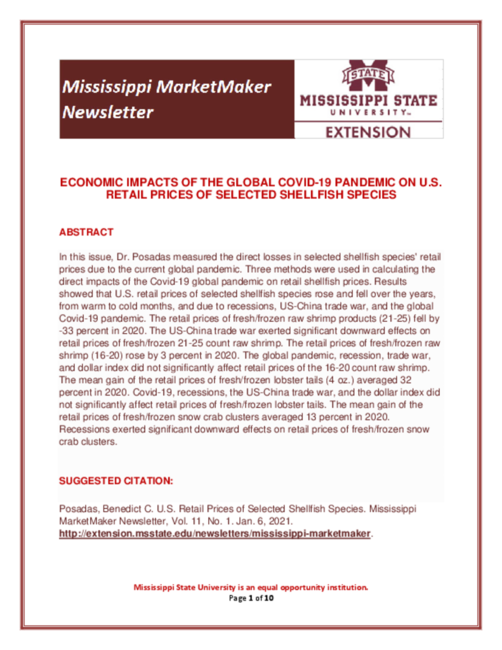 Mississippi MarketMaker Newsletter

STATE
MISSISSIPPI STATE
UNIVERSITY™
EXTENSION

ECONOMIC IMPACTS OF THE GLOBAL COVID-19 PANDEMIC ON U.S. RETAIL PRICES OF SELECTED SHELLFISH SPECIES

ABSTRACT

In this issue, Dr. Posadas measured the direct losses in selected shellfish species' retail prices due to the current global pandemic. Three methods were used in calculating the direct impacts of the Covid-19 global pandemic on retail shellfish prices. Results showed that U.S. retail prices of selected shellfish species rose and fell over the years, from warm to cold months, and due to recessions, US-China trade war, and the global Covid-19 pandemic. The retail prices of fresh/frozen raw shrimp products (21-25) fell by -33 percent in 2020. The US-China trade war exerted significant downward effects on retail prices of fresh/frozen 21-25 count raw shrimp. The retail prices of fresh/frozen raw shrimp (16-20) rose by 3 percent in 2020. The global pandemic, recession, trade war, and dollar index did not significantly affect retail prices of the 16-20 count raw shrimp. The mean gain of the retail prices of fresh/frozen lobster tails (4 oz.) averaged 32 percent in 2020. Covid-19, recessions, the US-China trade war, and the dollar index did not significantly affect retail prices of fresh/frozen lobster tails. The mean gain of the retail prices of fresh/frozen snow crab clusters averaged 13 percent in 2020. Recessions exerted significant downward effects on retail prices of fresh/frozen snow crab clusters.

SUGGESTED CITATION:

Posadas, Benedict C. U.S. Retail Prices of Selected Shellfish Species. Mississippi MarketMaker Newsletter, Vol. 11, No. 1. Jan. 6, 2021. http://extension.msstate.edu/newsletters/mississippi-marketmaker.

Mississippi State University is an equal opportunity institution.
Page 1 of 10